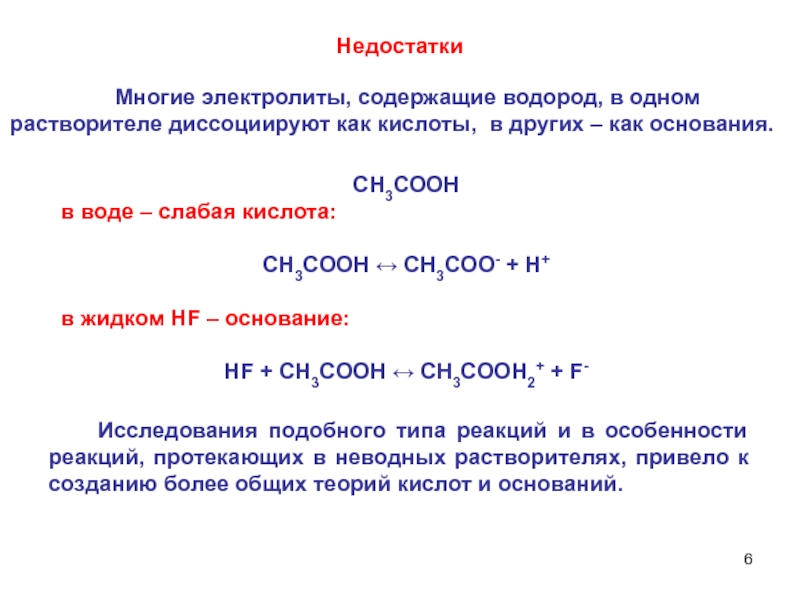 Недостатки

Многие электролиты, содержащие водород, в одном растворителе диссоциируют как кислоты, в других – как основания.

$CH_3COOH$

в воде – слабая кислота:

$CH_3COOH \leftrightarrow CH_3COO^- + H^+$

в жидком HF – основание:

$HF + CH_3COOH \leftrightarrow CH_3COOH_2^+ + F^-$

Исследования подобного типа реакций и в особенности реакций, протекающих в неводных растворителях, привело к созданию более общих теорий кислот и оснований.

6